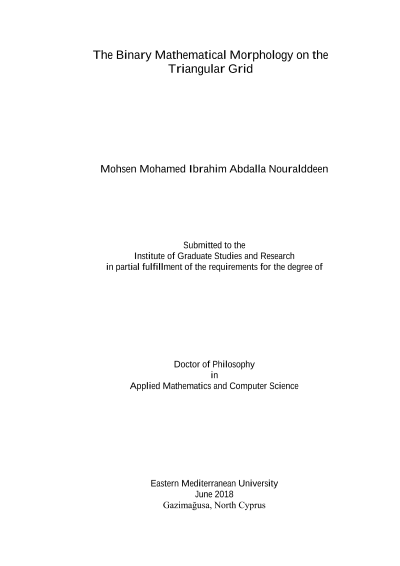 The Binary Mathematical Morphology on the Triangular Grid

Mohsen Mohamed Ibrahim Abdalla Nouralddeen

Submitted to the
Institute of Graduate Studies and Research
in partial fulfillment of the requirements for the degree of

Doctor of Philosophy
in
Applied Mathematics and Computer Science

Eastern Mediterranean University
June 2018
Gazimağusa, North Cyprus